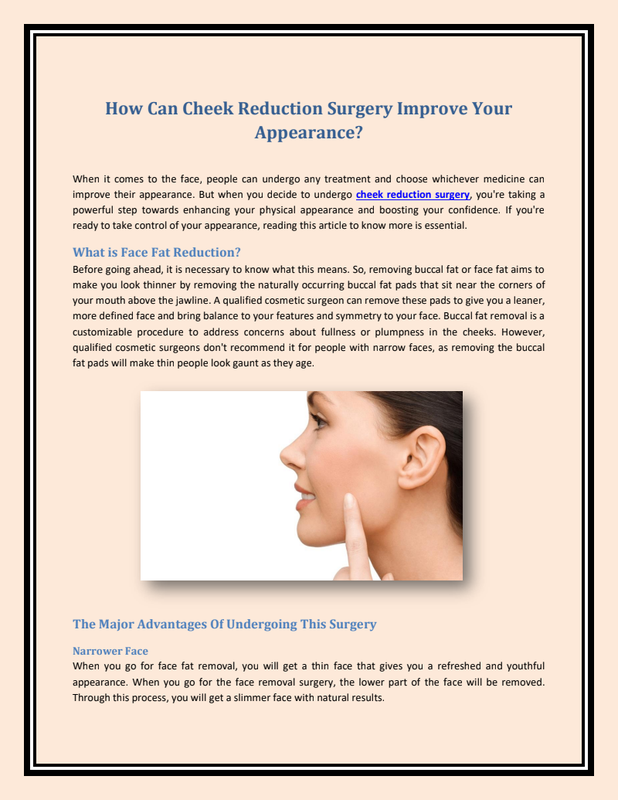 How Can Cheek Reduction Surgery Improve Your Appearance?

When it comes to the face, people can undergo any treatment and choose whichever medicine can improve their appearance. But when you decide to undergo cheek reduction surgery, you're taking a powerful step towards enhancing your physical appearance and boosting your confidence. If you're ready to take control of your appearance, reading this article to know more is essential.

What is Face Fat Reduction?

Before going ahead, it is necessary to know what this means. So, removing buccal fat or face fat aims to make you look thinner by removing the naturally occurring buccal fat pads that sit near the corners of your mouth above the jawline. A qualified cosmetic surgeon can remove these pads to give you a leaner, more defined face and bring balance to your features and symmetry to your face. Buccal fat removal is a customizable procedure to address concerns about fullness or plumpness in the cheeks. However, qualified cosmetic surgeons don't recommend it for people with narrow faces, as removing the buccal fat pads will make thin people look gaunt as they age.

The Major Advantages Of Undergoing This Surgery

Narrower Face

When you go for face fat removal, you will get a thin face that gives you a refreshed and youthful appearance. When you go for the face removal surgery, the lower part of the face will be removed. Through this process, you will get a slimmer face with natural results.